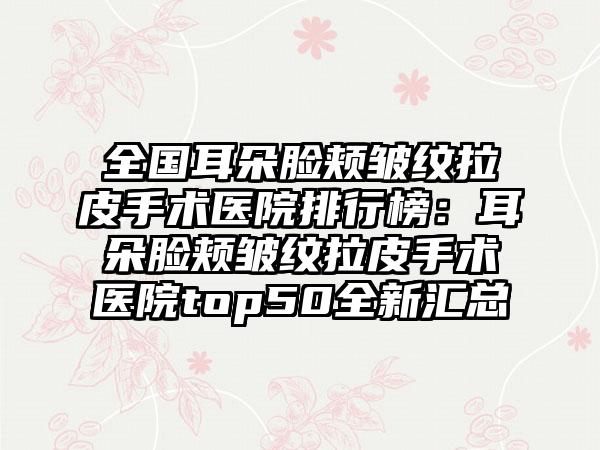 全国耳朵脸颊皱纹拉皮手术医院排行榜：耳朵脸颊皱纹拉皮手术医院top50全新汇总